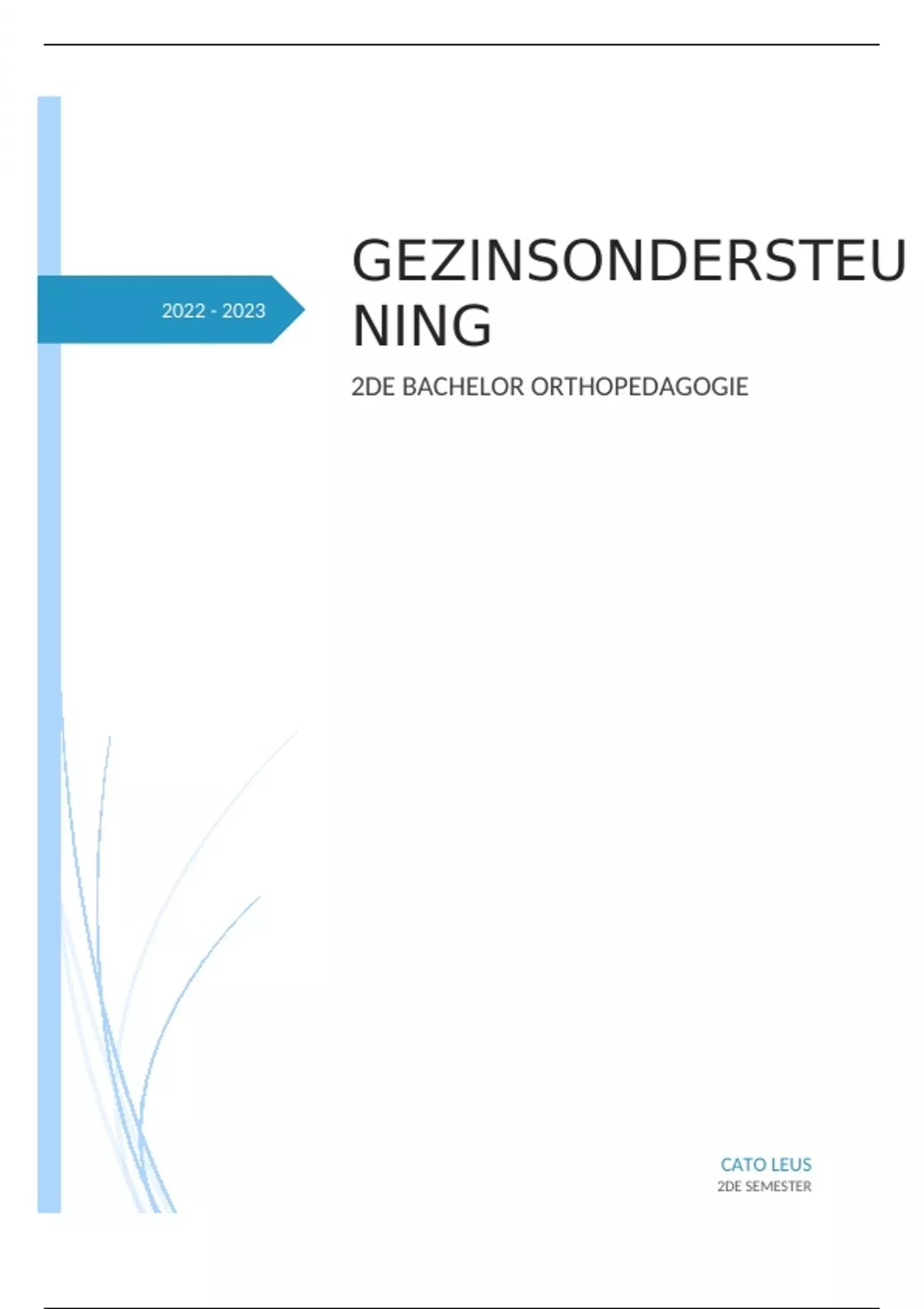 2022 - 2023

GEZINSONDERSTEUNING

2DE BACHELOR ORTHOPEDAGOGIE

CATO LEUS
2DE SEMESTER